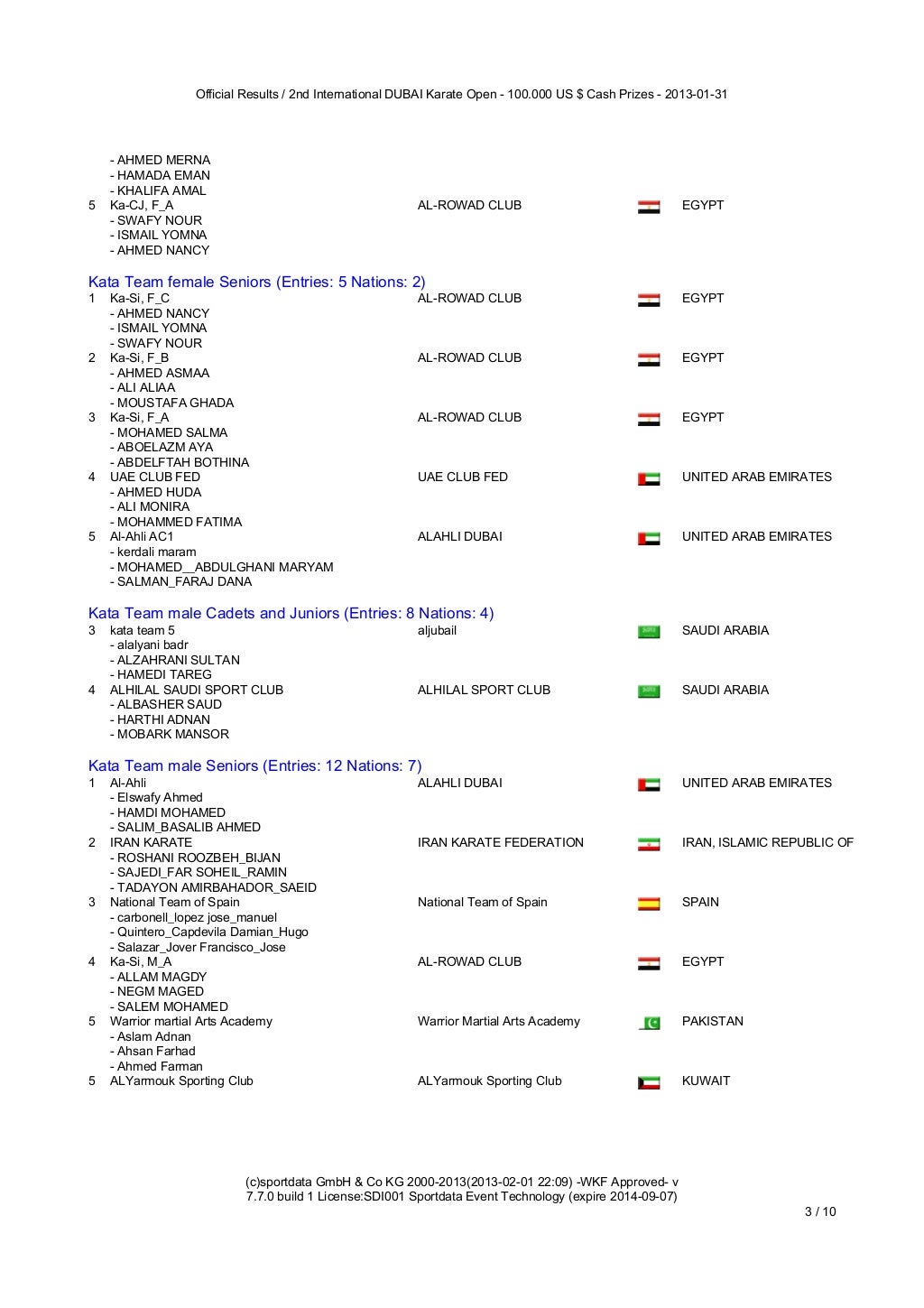 Official Results / 2nd International DUBAI Karate Open - 100.000 US $ Cash Prizes - 2013-01-31

- AHMED MERNA
- HAMADA EMAN
- KHALIFA AMAL
5 Ka-CJ, F_A AL-ROWAD CLUB EGYPT
- SWAFY NOUR
- ISMAIL YOMNA
- AHMED NANCY

Kata Team female Seniors (Entries: 5 Nations: 2)
1 Ka-Si, F_C AL-ROWAD CLUB EGYPT
- AHMED NANCY
- ISMAIL YOMNA
- SWAFY NOUR
2 Ka-Si, F_B AL-ROWAD CLUB EGYPT
- AHMED ASMAA
- ALI ALIAA
- MOUSTAFA GHADA
3 Ka-Si, F_A AL-ROWAD CLUB EGYPT
- MOHAMED SALMA
- ABOELAZM AYA
- ABDELFTAH BOTHINA
4 UAE CLUB FED UAE CLUB FED UNITED ARAB EMIRATES
- AHMED HUDA
- ALI MONIRA
- MOHAMMED FATIMA
5 Al-Ahli AC1 ALAHLI DUBAI UNITED ARAB EMIRATES
- kerdali maram
- MOHAMED__ABDULGHANI MARYAM
- SALMAN_FARAJ DANA

Kata Team male Cadets and Juniors (Entries: 8 Nations: 4)
3 kata team 5 aljubail SAUDI ARABIA
- alalyani badr
- ALZAHRANI SULTAN
- HAMEDI TAREG
4 ALHILAL SAUDI SPORT CLUB ALHILAL SPORT CLUB SAUDI ARABIA
- ALBASHER SAUD
- HARTHI ADNAN
- MOBARK MANSOR

Kata Team male Seniors (Entries: 12 Nations: 7)
1 Al-Ahli ALAHLI DUBAI UNITED ARAB EMIRATES
- Elswafy Ahmed
- HAMDI MOHAMED
- SALIM_BASALIB AHMED
2 IRAN KARATE IRAN KARATE FEDERATION IRAN, ISLAMIC REPUBLIC OF
- ROSHANI ROOZBEH_BIJAN
- SAJEDI_FAR SOHEIL_RAMIN
- TADAYON AMIRBAHADOR_SAEID
3 National Team of Spain National Team of Spain SPAIN
- carbonell_lopez jose_manuel
- Quintero_Capdevila Damian_Hugo
- Salazar_Jover Francisco_Jose
4 Ka-Si, M_A AL-ROWAD CLUB EGYPT
- ALLAM MAGDY
- NEGM MAGED
- SALEM MOHAMED
5 Warrior martial Arts Academy Warrior Martial Arts Academy PAKISTAN
- Aslam Adnan
- Ahsan Farhad
- Ahmed Farman
5 ALYarmouk Sporting Club ALYarmouk Sporting Club KUWAIT

(c)sportdata GmbH & Co KG 2000-2013(2013-02-01 22:09) -WKF Approved- v 7.7.0 build 1 License:SDI001 Sportdata Event Technology (expire 2014-09-07)
3 / 10